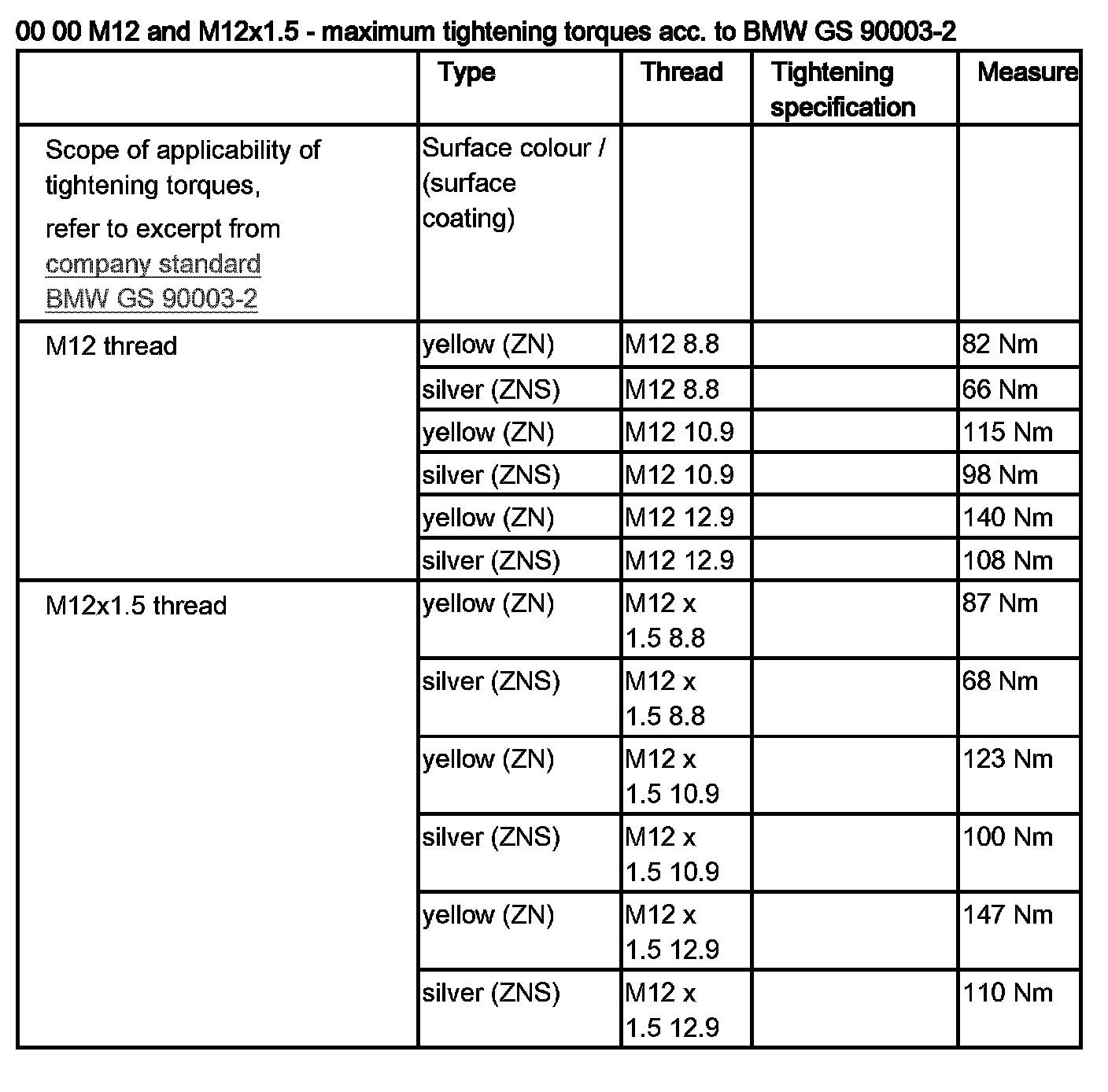 00 00 M12 and M12x1.5 - maximum tightening torques acc. to BMW GS 90003-2

| | Type | Thread | Tightening specification | Measure |
|---|---|---|---|---|
| Scope of applicability of tightening torques, refer to excerpt from company standard BMW GS 90003-2 | Surface colour / (surface coating) | | | |
| M12 thread | yellow (ZN) | M12 8.8 | | 82 Nm |
| | silver (ZNS) | M12 8.8 | | 66 Nm |
| | yellow (ZN) | M12 10.9 | | 115 Nm |
| | silver (ZNS) | M12 10.9 | | 98 Nm |
| | yellow (ZN) | M12 12.9 | | 140 Nm |
| | silver (ZNS) | M12 12.9 | | 108 Nm |
| M12x1.5 thread | yellow (ZN) | M12 x 1.5 8.8 | | 87 Nm |
| | silver (ZNS) | M12 x 1.5 8.8 | | 68 Nm |
| | yellow (ZN) | M12 x 1.5 10.9 | | 123 Nm |
| | silver (ZNS) | M12 x 1.5 10.9 | | 100 Nm |
| | yellow (ZN) | M12 x 1.5 12.9 | | 147 Nm |
| | silver (ZNS) | M12 x 1.5 12.9 | | 110 Nm |